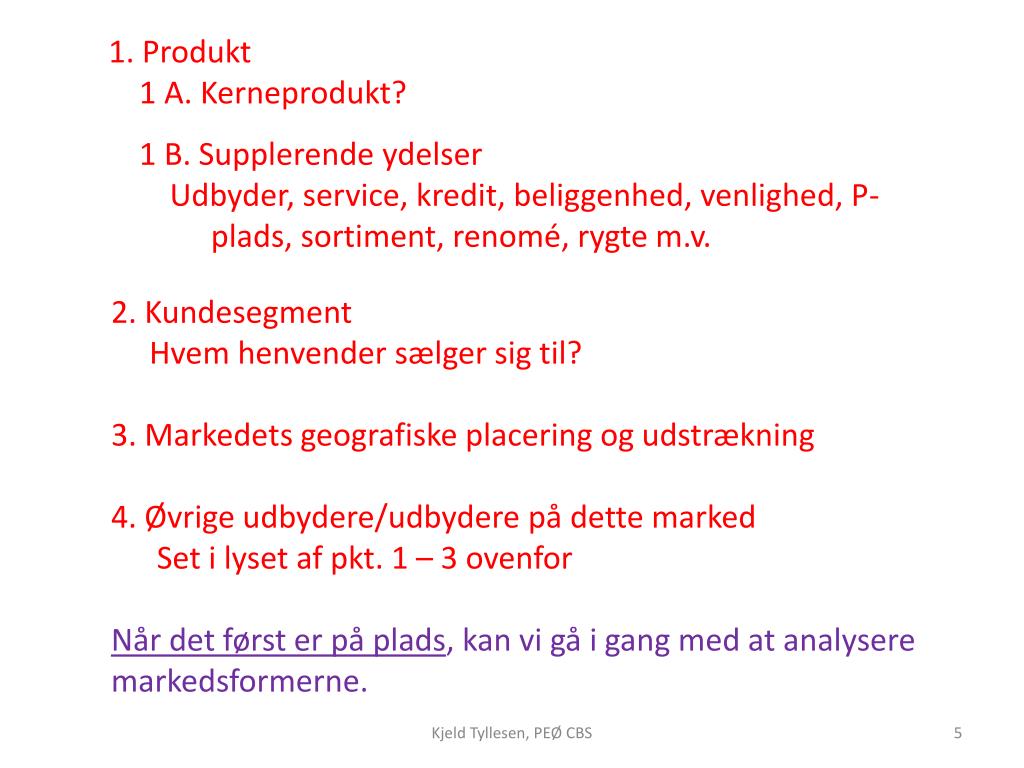 1. Produkt
1 A. Kerneprodukt?

1 B. Supplerende ydelser
Udbyder, service, kredit, beliggenhed, venlighed, P-plads, sortiment, renomé, rygte m.v.

2. Kundesegment
Hvem henvender sælger sig til?

3. Markedets geografiske placering og udstrækning

4. Øvrige udbydere/udbydere på dette marked
Set i lyset af pkt. 1 – 3 ovenfor

Når det først er på plads, kan vi gå i gang med at analysere markedsformerne.

Kjeld Tyllesen, PEØ CBS

5